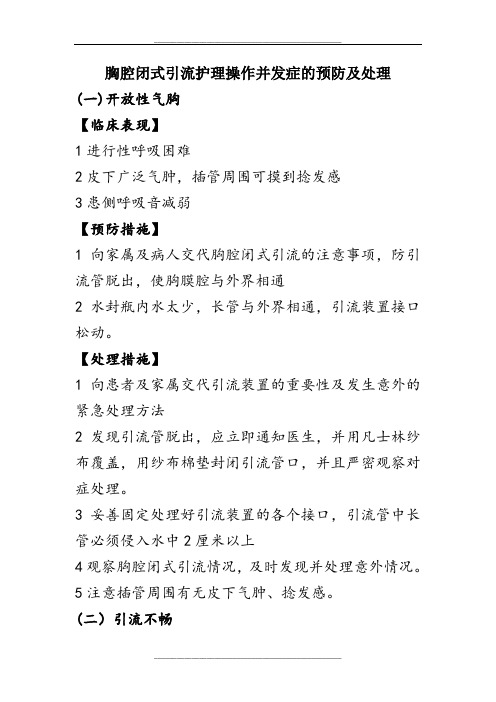 胸腔闭式引流护理操作并发症的预防及处理

(一)开放性气胸

【临床表现】

1 进行性呼吸困难

2 皮下广泛气肿，插管周围可摸到捻发感

3 患侧呼吸音减弱

【预防措施】

1 向家属及病人交代胸腔闭式引流的注意事项，防引流管脱出，使胸膜腔与外界相通

2 水封瓶内水太少，长管与外界相通，引流装置接口松动。

【处理措施】

1 向患者及家属交代引流装置的重要性及发生意外的紧急处理方法

2 发现引流管脱出，应立即通知医生，并用凡士林纱布覆盖，用纱布棉垫封闭引流管口，并且严密观察对症处理。

3 妥善固定处理好引流装置的各个接口，引流管中长管必须侵入水中 2 厘米以上

4 观察胸腔闭式引流情况，及时发现并处理意外情况。

5 注意插管周围有无皮下气肿、捻发感。

(二) 引流不畅